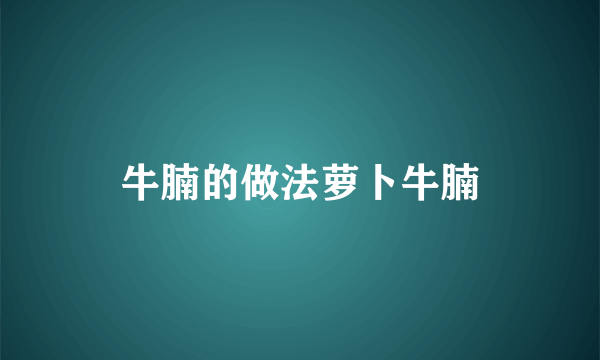 牛腩的做法萝卜牛腩